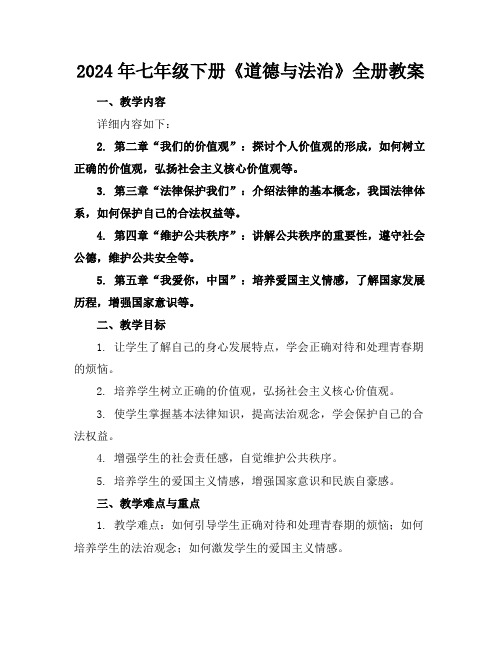 2024年七年级下册《道德与法治》全册教案

一、教学内容

详细内容如下：

2. 第二章“我们的价值观”：探讨个人价值观的形成，如何树立正确的价值观，弘扬社会主义核心价值观等。

3. 第三章“法律保护我们”：介绍法律的基本概念，我国法律体系，如何保护自己的合法权益等。

4. 第四章“维护公共秩序”：讲解公共秩序的重要性，遵守社会公德，维护公共安全等。

5. 第五章“我爱你，中国”：培养爱国主义情感，了解国家发展历程，增强国家意识等。

二、教学目标

1. 让学生了解自己的身心发展特点，学会正确对待和处理青春期的烦恼。

2. 培养学生树立正确的价值观，弘扬社会主义核心价值观。

3. 使学生掌握基本法律知识，提高法治观念，学会保护自己的合法权益。

4. 增强学生的社会责任感，自觉维护公共秩序。

5. 培养学生的爱国主义情感，增强国家意识和民族自豪感。

三、教学难点与重点

1. 教学难点：如何引导学生正确对待和处理青春期的烦恼；如何培养学生的法治观念；如何激发学生的爱国主义情感。